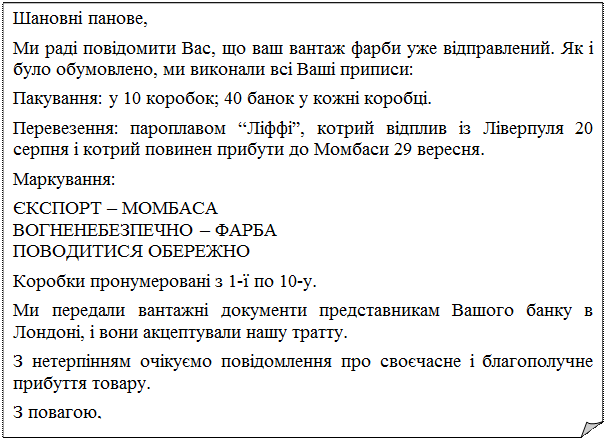 Шановні панове,

Ми раді повідомити Вас, що ваш вантаж фарби уже відправлений. Як і було обумовлено, ми виконали всі Ваші приписи:

Пакування: у 10 коробок; 40 банок у кожні коробці.

Перевезення: пароплавом “Ліффі”, котрий відплив із Ліверпуля 20 серпня і котрий повинен прибути до Момбаси 29 вересня.

Маркування:

ЄКСПОРТ – МОМБАСА
ВОГНЕНЕБЕЗПЕЧНО – ФАРБА
ПОВОДИТИСЯ ОБЕРЕЖНО

Коробки пронумеровані з 1-ї по 10-у.

Ми передали вантажні документи представникам Вашого банку в Лондоні, і вони акцептували нашу тратту.

З нетерпінням очікуємо повідомлення про своєчасне і благополучне прибуття товару.

З повагою,